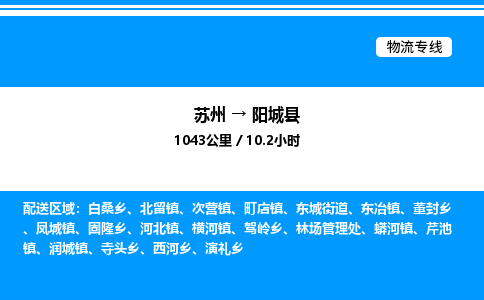 物流专线

苏州 → 阳城县
1043公里 / 10.2小时

配送区域：白桑乡、北留镇、次营镇、町店镇、东城街道、东冶镇、董封乡、凤城镇、固隆乡、河北镇、横河镇、驾岭乡、林场管理处、蟒河镇、芹池镇、润城镇、寺头乡、西河乡、演礼乡